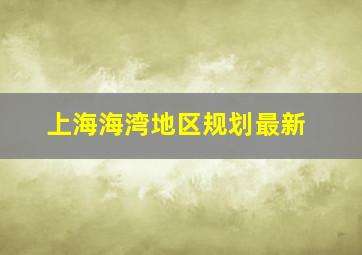 上海海湾地区规划最新